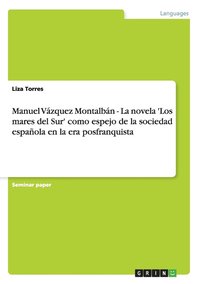 Languages

Liza Torres

Manuel Vázquez Montalbán - La novela 'Los mares del Sur' como espejo de la sociedad española en la era posfranquista

Seminar paper

GRIN